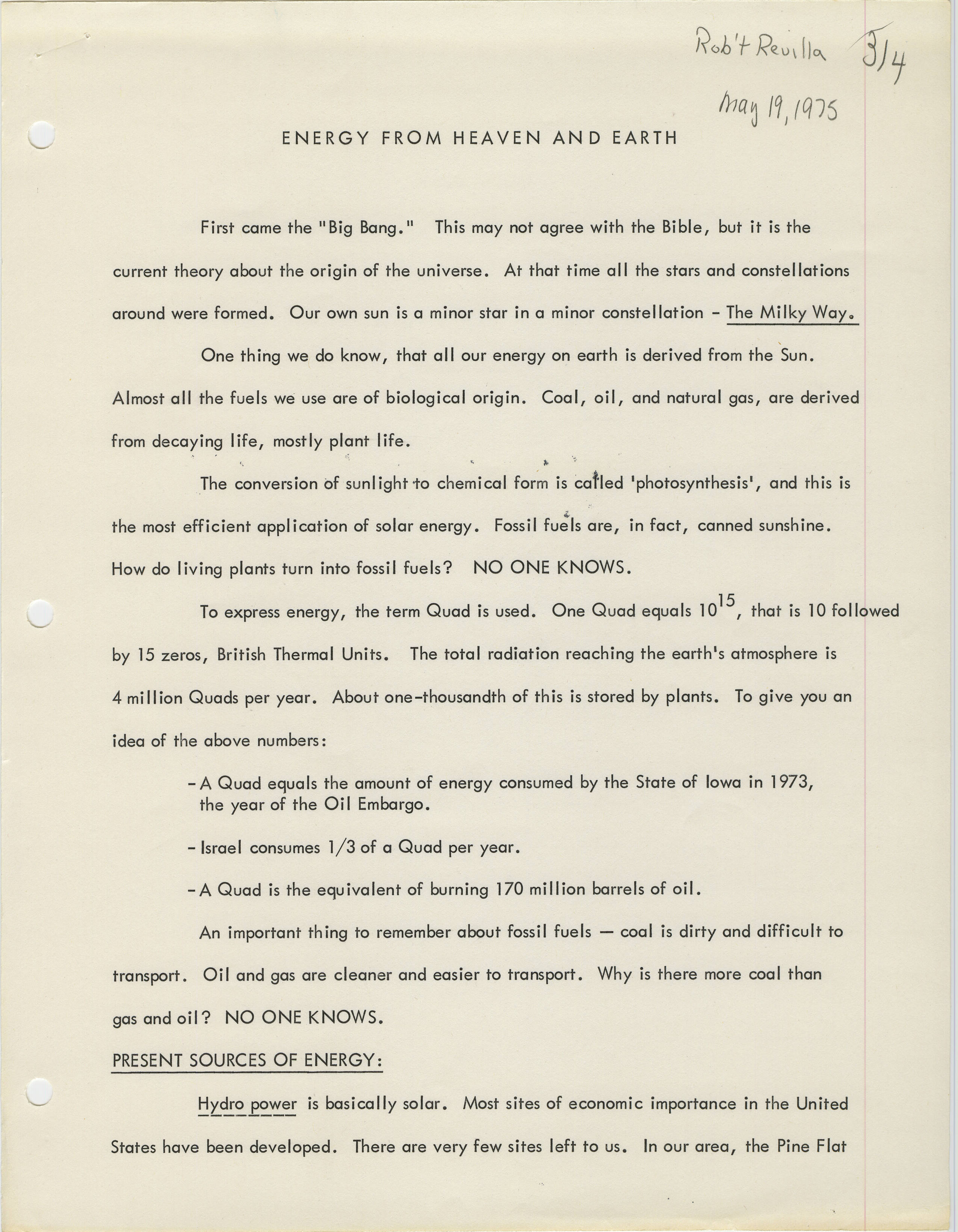 Rob't Revilla 3/4

May 19, 1975

ENERGY FROM HEAVEN AND EARTH

First came the "Big Bang." This may not agree with the Bible, but it is the current theory about the origin of the universe. At that time all the stars and constellations around were formed. Our own sun is a minor star in a minor constellation - The Milky Way.

One thing we do know, that all our energy on earth is derived from the Sun. Almost all the fuels we use are of biological origin. Coal, oil, and natural gas, are derived from decaying life, mostly plant life.

The conversion of sunlight to chemical form is called 'photosynthesis', and this is the most efficient application of solar energy. Fossil fuels are, in fact, canned sunshine. How do living plants turn into fossil fuels? NO ONE KNOWS.

To express energy, the term Quad is used. One Quad equals $10^{15}$, that is 10 followed by 15 zeros, British Thermal Units. The total radiation reaching the earth's atmosphere is 4 million Quads per year. About one-thousandth of this is stored by plants. To give you an idea of the above numbers:

- A Quad equals the amount of energy consumed by the State of Iowa in 1973, the year of the Oil Embargo.

- Israel consumes 1/3 of a Quad per year.

- A Quad is the equivalent of burning 170 million barrels of oil.

An important thing to remember about fossil fuels — coal is dirty and difficult to transport. Oil and gas are cleaner and easier to transport. Why is there more coal than gas and oil? NO ONE KNOWS.

PRESENT SOURCES OF ENERGY:

Hydro power is basically solar. Most sites of economic importance in the United States have been developed. There are very few sites left to us. In our area, the Pine Flat